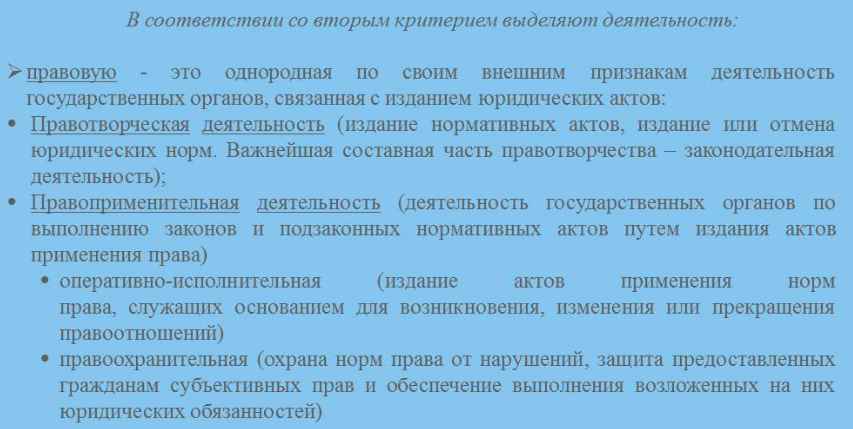 В соответствии со вторым критерием выделяют деятельность:

➢ правовую - это однородная по своим внешним признакам деятельность государственных органов, связанная с изданием юридических актов:

• Правотворческая деятельность (издание нормативных актов, издание или отмена юридических норм. Важнейшая составная часть правотворчества – законодательная деятельность);

• Правоприменительная деятельность (деятельность государственных органов по выполнению законов и подзаконных нормативных актов путем издания актов применения права)

• оперативно-исполнительная (издание актов применения норм права, служащих основанием для возникновения, изменения или прекращения правоотношений)

• правоохранительная (охрана норм права от нарушений, защита предоставленных гражданам субъективных прав и обеспечение выполнения возложенных на них юридических обязанностей)